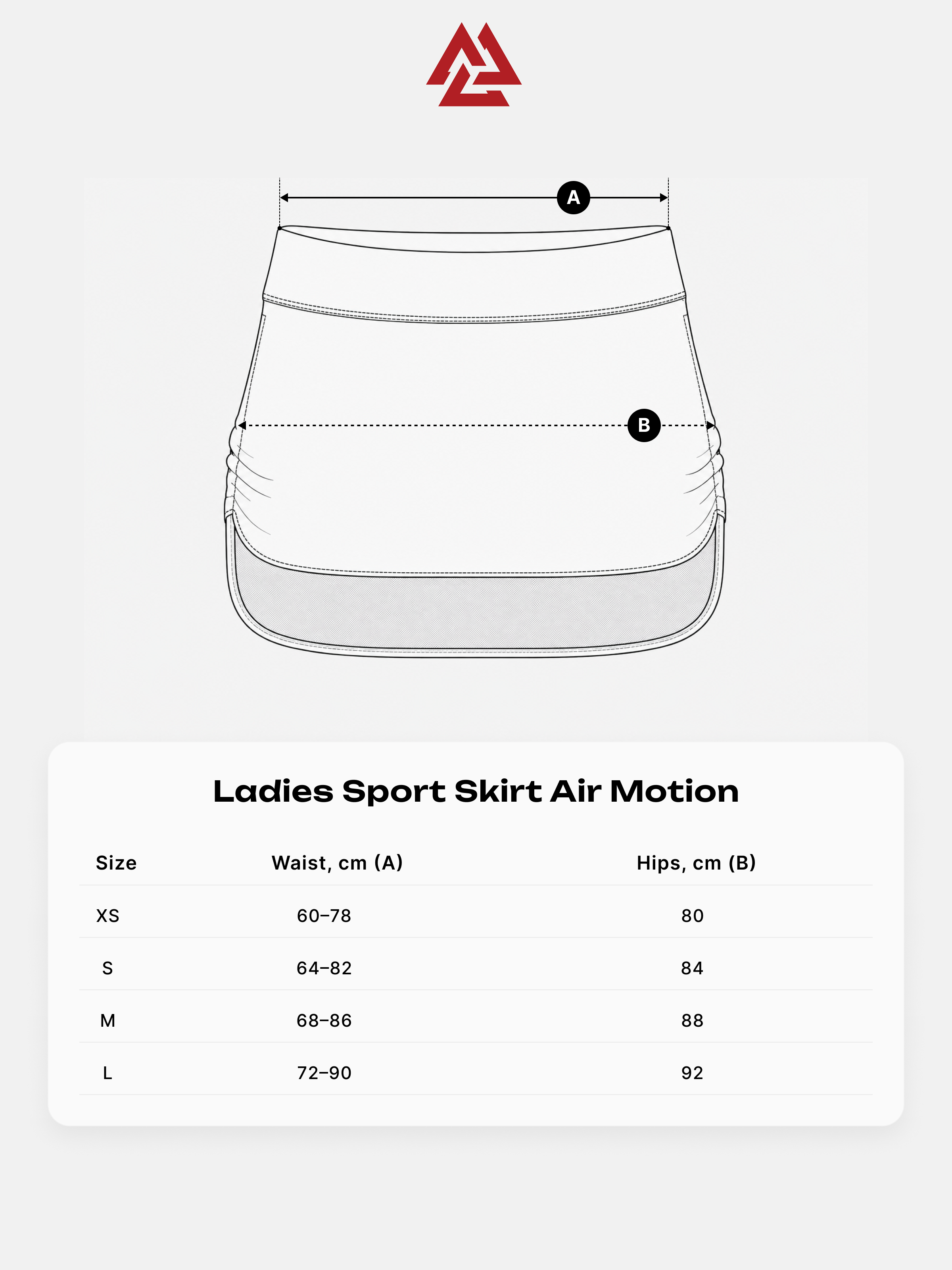 A

B

Ladies Sport Skirt Air Motion

| Size | Waist, cm (A) | Hips, cm (B) |
|---|---|---|
| XS | 60–78 | 80 |
| S | 64–82 | 84 |
| M | 68–86 | 88 |
| L | 72–90 | 92 |